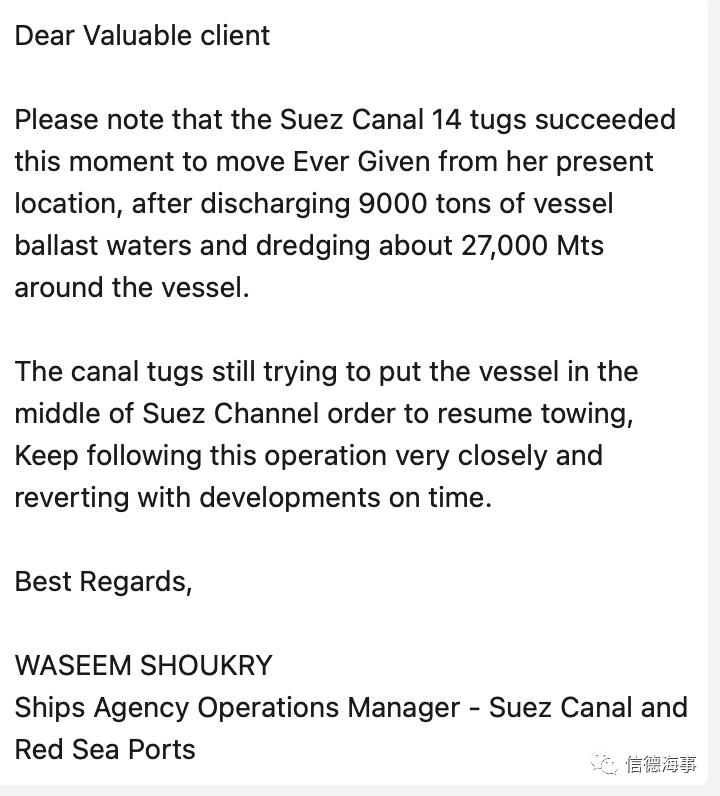 Dear Valuable client

Please note that the Suez Canal 14 tugs succeeded this moment to move Ever Given from her present location, after discharging 9000 tons of vessel ballast waters and dredging about 27,000 Mts around the vessel.

The canal tugs still trying to put the vessel in the middle of Suez Channel order to resume towing, Keep following this operation very closely and reverting with developments on time.

Best Regards,

WASEEM SHOUKRY
Ships Agency Operations Manager - Suez Canal and Red Sea Ports

信德海事